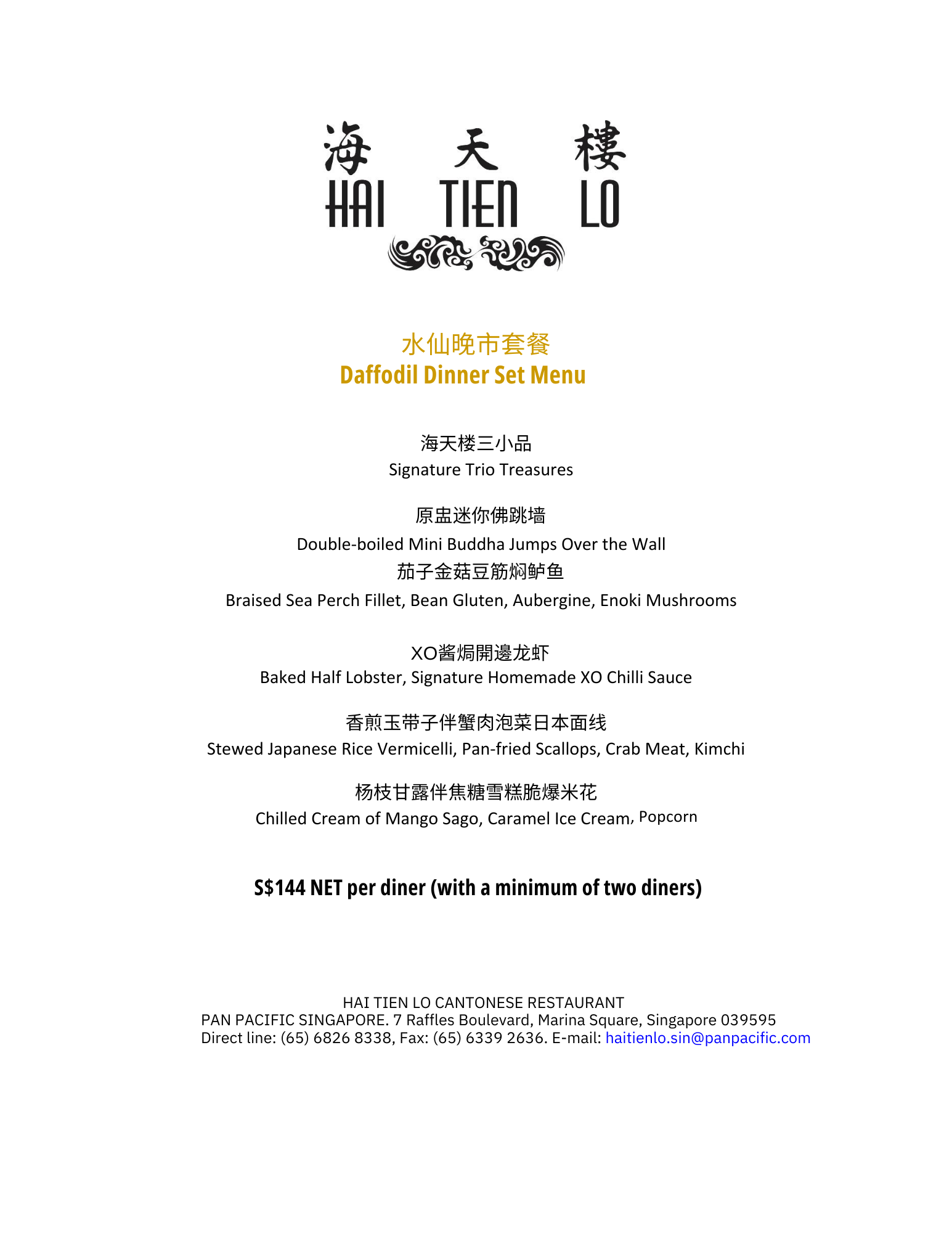 海 天 樓
HAI TIEN LO

水仙晚市套餐
Daffodil Dinner Set Menu

海天楼三小品
Signature Trio Treasures

原盅迷你佛跳墙
Double-boiled Mini Buddha Jumps Over the Wall
茄子金菇豆筋焖鲈鱼
Braised Sea Perch Fillet, Bean Gluten, Aubergine, Enoki Mushrooms

XO酱焗開邊龙虾
Baked Half Lobster, Signature Homemade XO Chilli Sauce

香煎玉带子伴蟹肉泡菜日本面线
Stewed Japanese Rice Vermicelli, Pan-fried Scallops, Crab Meat, Kimchi

杨枝甘露伴焦糖雪糕脆爆米花
Chilled Cream of Mango Sago, Caramel Ice Cream, Popcorn

S$144 NET per diner (with a minimum of two diners)

HAI TIEN LO CANTONESE RESTAURANT
PAN PACIFIC SINGAPORE. 7 Raffles Boulevard, Marina Square, Singapore 039595
Direct line: (65) 6826 8338, Fax: (65) 6339 2636. E-mail: haitienlo.sin@panpacific.com